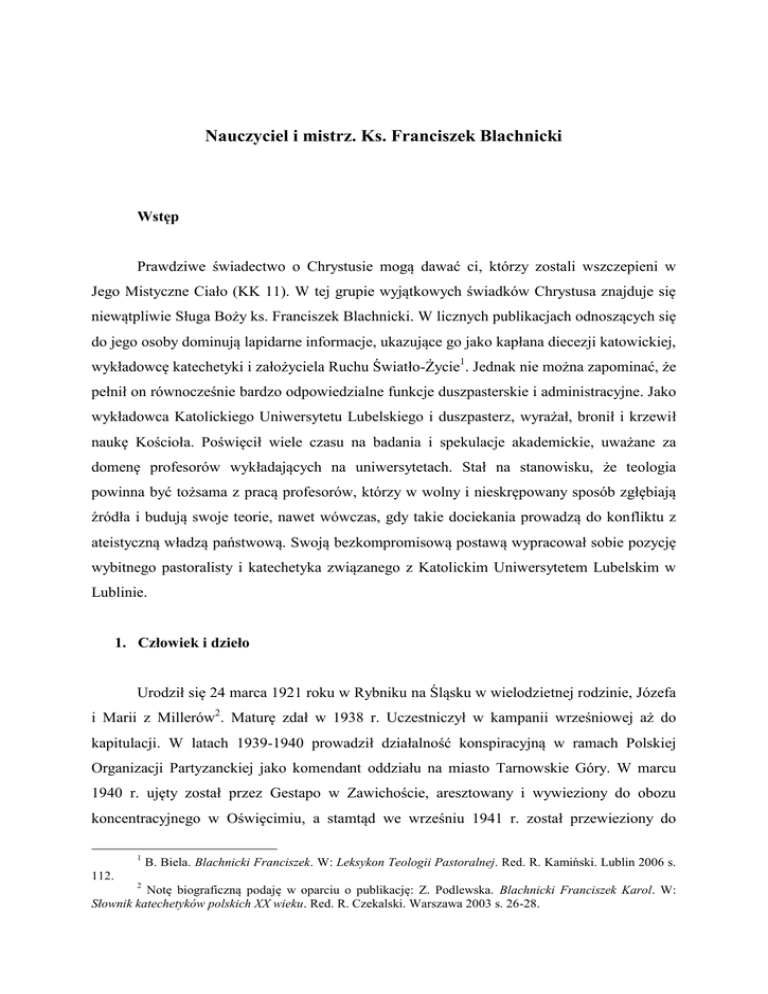 Nauczyciel i mistrz. Ks. Franciszek Blachnicki

Wstęp

Prawdziwe świadectwo o Chrystusie mogą dawać ci, którzy zostali wszczepieni w Jego Mistyczne Ciało (KK 11). W tej grupie wyjątkowych świadków Chrystusa znajduje się niewątpliwie Sługa Boży ks. Franciszek Blachnicki. W licznych publikacjach odnoszących się do jego osoby dominują lapidarne informacje, ukazujące go jako kapłana diecezji katowickiej, wykładowcę katechetyki i założyciela Ruchu Światło-Życie$^1$. Jednak nie można zapominać, że pełnił on równocześnie bardzo odpowiedzialne funkcje duszpasterskie i administracyjne. Jako wykładowca Katolickiego Uniwersytetu Lubelskiego i duszpasterz, wyrażał, bronił i krzewił naukę Kościoła. Poświęcił wiele czasu na badania i spekulacje akademickie, uważane za domenę profesorów wykładających na uniwersytetach. Stał na stanowisku, że teologia powinna być tożsama z pracą profesorów, którzy w wolny i nieskrępowany sposób zgłębiają źródła i budują swoje teorie, nawet wówczas, gdy takie dociekania prowadzą do konfliktu z ateistyczną władzą państwową. Swoją bezkompromisową postawą wypracował sobie pozycję wybitnego pastoralisty i katechetyka związanego z Katolickim Uniwersytetem Lubelskim w Lublinie.

1. Człowiek i dzieło

Urodził się 24 marca 1921 roku w Rybniku na Śląsku w wielodzietnej rodzinie, Józefa i Marii z Millerów$^2$. Maturę zdał w 1938 r. Uczestniczył w kampanii wrześniowej aż do kapitulacji. W latach 1939-1940 prowadził działalność konspiracyjną w ramach Polskiej Organizacji Partyzanckiej jako komendant oddziału na miasto Tarnowskie Góry. W marcu 1940 r. ujęty został przez Gestapo w Zawichoście, aresztowany i wywieziony do obozu koncentracyjnego w Oświęcimiu, a stamtąd we wrześniu 1941 r. został przewieziony do

$^1$ B. Biela. Blachnicki Franciszek. W: Leksykon Teologii Pastoralnej. Red. R. Kamiński. Lublin 2006 s. 112.

$^2$ Notę biograficzną podaję w oparciu o publikację: Z. Podlewska. Blachnicki Franciszek Karol. W: Słownik katechetyków polskich XX wieku. Red. R. Czekalski. Warszawa 2003 s. 26-28.